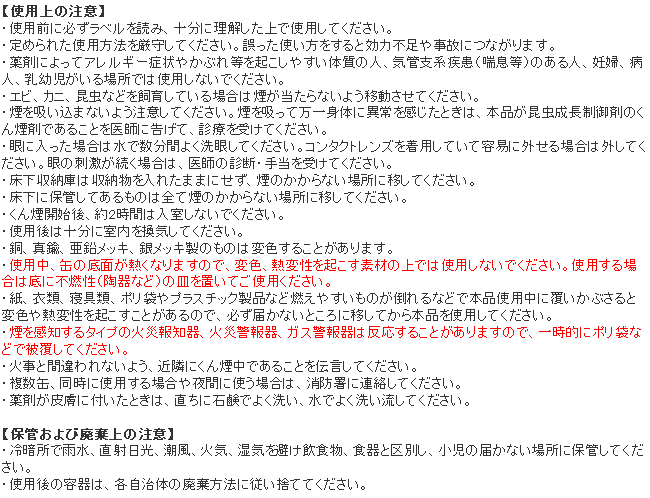 【使用上の注意】
・使用前に必ずラベルを読み、十分に理解した上で使用してください。
・定められた使用方法を厳守してください。誤った使い方をすると効力不足や事故につながります。
・薬剤によってアレルギー症状やかぶれ等を起こしやすい体質の人、気管支系疾患（喘息等）のある人、妊婦、病人、乳幼児がいる場所では使用しないでください。
・エビ、カニ、昆虫などを飼育している場合は煙が当たらないよう移動させてください。
・煙を吸い込まないよう注意してください。煙を吸って万一身体に異常を感じたときは、本品が昆虫成長制御剤のくん煙剤であることを医師に告げて、診療を受けてください。
・眼に入った場合は水で数分間よく洗眼してください。コンタクトレンズを着用していて容易に外せる場合は外してください。眼の刺激が続く場合は、医師の診断・手当を受けてください。
・床下収納庫は収納物を入れたままにせず、煙のかからない場所に移してください。
・床下に保管してあるものは全て煙のかからない場所に移してください。
・くん煙開始後、約2時間は入室しないでください。
・使用後は十分に室内を換気してください。
・銅、真鍮、亜鉛メッキ、銀メッキ製のものは変色することがあります。
・使用中、缶の底面が熱くなりますので、変色、熱変性を起こす素材の上では使用しないでください。使用する場合は底に不燃性(陶器など)の皿を置いてご使用ください。
・紙、衣類、寝具類、ポリ袋やプラスチック製品など燃えやすいものが倒れるなどで本品使用中に覆いかぶさると変色や熱変性を起こすことがあるので、必ず届かないところに移してから本品を使用してください。
・煙を感知するタイプの火災報知器、火災警報器、ガス警報器は反応することがありますので、一時的にポリ袋などで被覆してください。
・火事と間違われないよう、近隣にくん煙中であることを伝言してください。
・複数缶、同時に使用する場合や夜間に使う場合は、消防署に連絡してください。
・薬剤が皮膚に付いたときは、直ちに石鹸でよく洗い、水でよく洗い流してください。

【保管および廃棄上の注意】
・冷暗所で雨水、直射日光、潮風、火気、湿気を避け飲食物、食器と区別し、小児の届かない場所に保管してください。
・使用後の容器は、各自治体の廃棄方法に従い捨ててください。